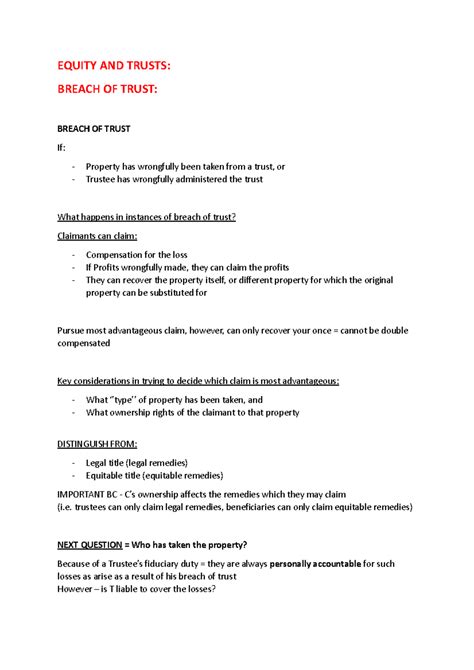 EQUITY AND TRUSTS:

BREACH OF TRUST:

BREACH OF TRUST

If:

- Property has wrongfully been taken from a trust, or
- Trustee has wrongfully administered the trust

What happens in instances of breach of trust?

Claimants can claim:

- Compensation for the loss
- If Profits wrongfully made, they can claim the profits
- They can recover the property itself, or different property for which the original property can be substituted for

Pursue most advantageous claim, however, can only recover your once = cannot be double compensated

Key considerations in trying to decide which claim is most advantageous:

- What "type" of property has been taken, and
- What ownership rights of the claimant to that property

DISTINGUISH FROM:

- Legal title (legal remedies)
- Equitable title (equitable remedies)

IMPORTANT BC - C's ownership affects the remedies which they may claim
(i.e. trustees can only claim legal remedies, beneficiaries can only claim equitable remedies)

NEXT QUESTION = Who has taken the property?

Because of a Trustee's fiduciary duty = they are always personally accountable for such losses as arise as a result of his breach of trust
However – is T liable to cover the losses?